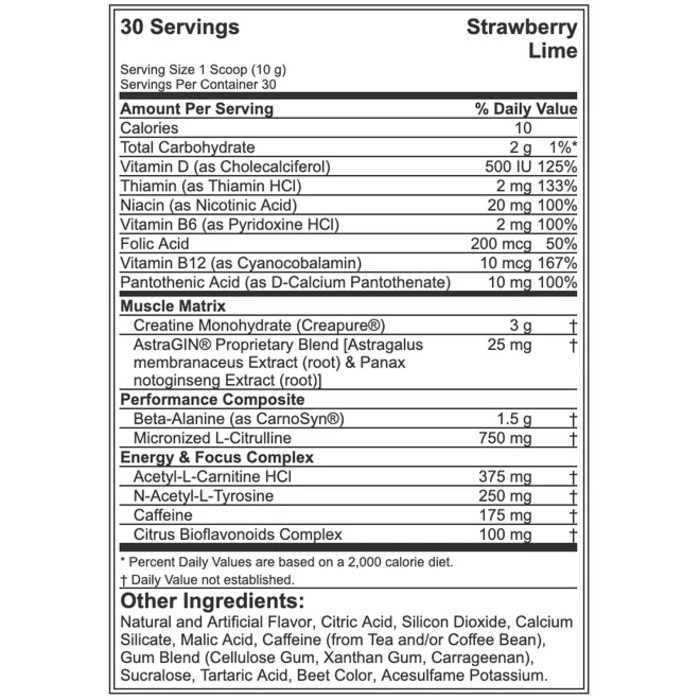 30 Servings

Strawberry Lime

Serving Size 1 Scoop (10 g)
Servings Per Container 30

| Amount Per Serving | | % Daily Value |
|---|---|---|
| Calories | 10 | |
| Total Carbohydrate | 2 g | 1%* |
| Vitamin D (as Cholecalciferol) | 500 IU | 125% |
| Thiamin (as Thiamin HCl) | 2 mg | 133% |
| Niacin (as Nicotinic Acid) | 20 mg | 100% |
| Vitamin B6 (as Pyridoxine HCl) | 2 mg | 100% |
| Folic Acid | 200 mcg | 50% |
| Vitamin B12 (as Cyanocobalamin) | 10 mcg | 167% |
| Pantothenic Acid (as D-Calcium Pantothenate) | 10 mg | 100% |
| Muscle Matrix | | |
| Creatine Monohydrate (Creapure®) | 3 g | † |
| AstraGIN® Proprietary Blend [Astragalus membranaceus Extract (root) & Panax notoginseng Extract (root)] | 25 mg | † |
| Performance Composite | | |
| Beta-Alanine (as CarnoSyn®) | 1.5 g | † |
| Micronized L-Citrulline | 750 mg | † |
| Energy & Focus Complex | | |
| Acetyl-L-Carnitine HCl | 375 mg | † |
| N-Acetyl-L-Tyrosine | 250 mg | † |
| Caffeine | 175 mg | † |
| Citrus Bioflavonoids Complex | 100 mg | † |

* Percent Daily Values are based on a 2,000 calorie diet.
† Daily Value not established.

Other Ingredients:

Natural and Artificial Flavor, Citric Acid, Silicon Dioxide, Calcium Silicate, Malic Acid, Caffeine (from Tea and/or Coffee Bean), Gum Blend (Cellulose Gum, Xanthan Gum, Carrageenan), Sucralose, Tartaric Acid, Beet Color, Acesulfame Potassium.